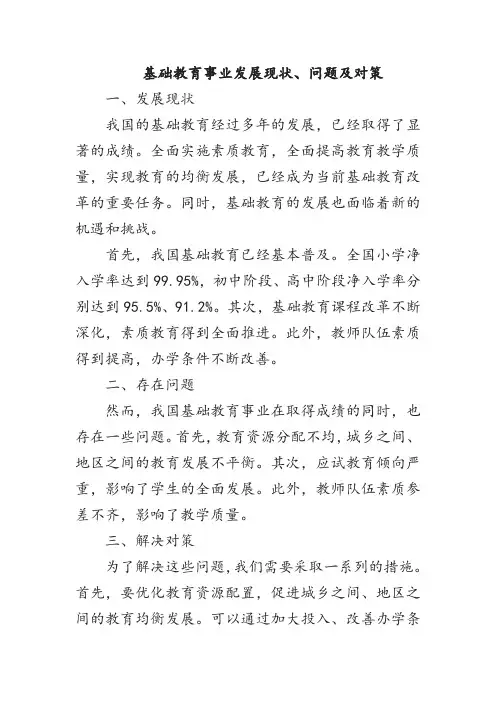 基础教育事业发展现状、问题及对策

一、发展现状

我国的基础教育经过多年的发展，已经取得了显著的成绩。全面实施素质教育，全面提高教育教学质量，实现教育的均衡发展，已经成为当前基础教育改革的重要任务。同时，基础教育的发展也面临着新的机遇和挑战。

首先，我国基础教育已经基本普及。全国小学净入学率达到99.95%，初中阶段、高中阶段净入学率分别达到95.5%、91.2%。其次，基础教育课程改革不断深化，素质教育得到全面推进。此外，教师队伍素质得到提高，办学条件不断改善。

二、存在问题

然而，我国基础教育事业在取得成绩的同时，也存在一些问题。首先，教育资源分配不均，城乡之间、地区之间的教育发展不平衡。其次，应试教育倾向严重，影响了学生的全面发展。此外，教师队伍素质参差不齐，影响了教学质量。

三、解决对策

为了解决这些问题，我们需要采取一系列的措施。首先，要优化教育资源配置，促进城乡之间、地区之间的教育均衡发展。可以通过加大投入、改善办学条